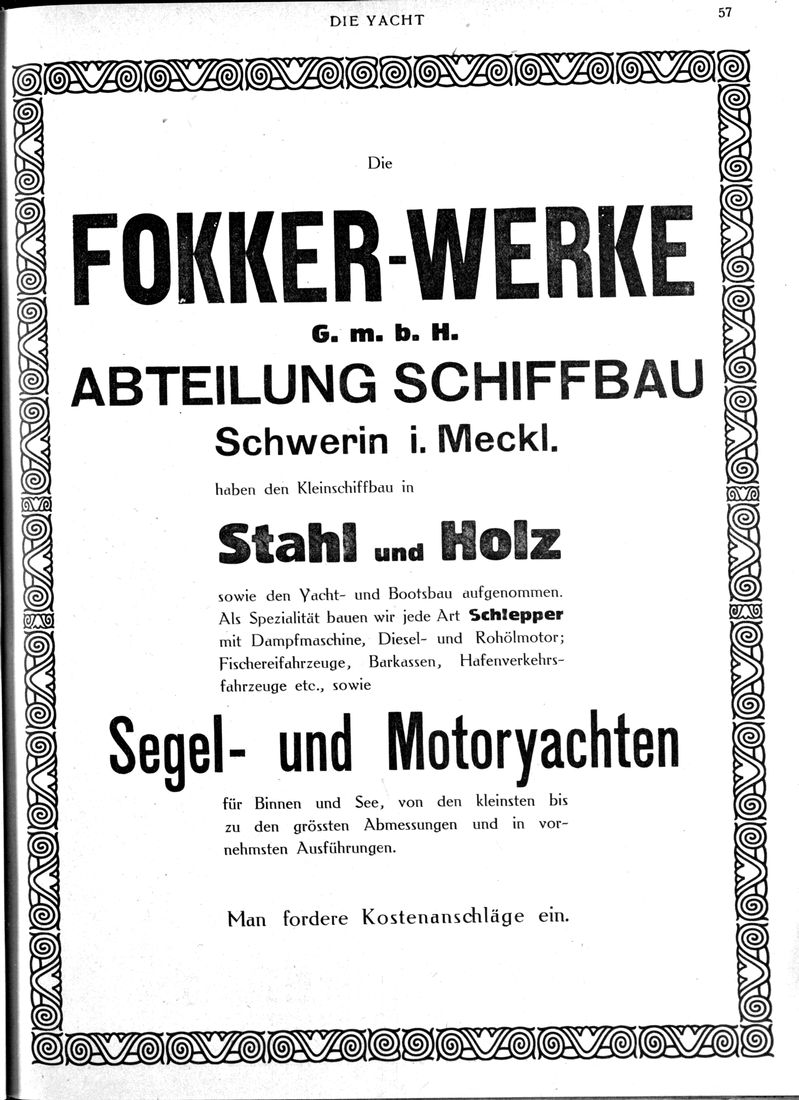 DIE YACHT

57

Die

FOKKER-WERKE

G. m. b. H.

ABTEILUNG SCHIFFBAU

Schwerin i. Meckl.

haben den Kleinschiffbau in

Stahl und Holz

sowie den Yacht- und Bootsbau aufgenommen. Als Spezialität bauen wir jede Art Schlepper mit Dampfmaschine, Diesel- und Rohölmotor; Fischereifahrzeuge, Barkassen, Hafenverkehrsfahrzeuge etc., sowie

Segel- und Motoryachten

für Binnen und See, von den kleinsten bis zu den grössten Abmessungen und in vornehmsten Ausführungen.

Man fordere Kostenanschläge ein.